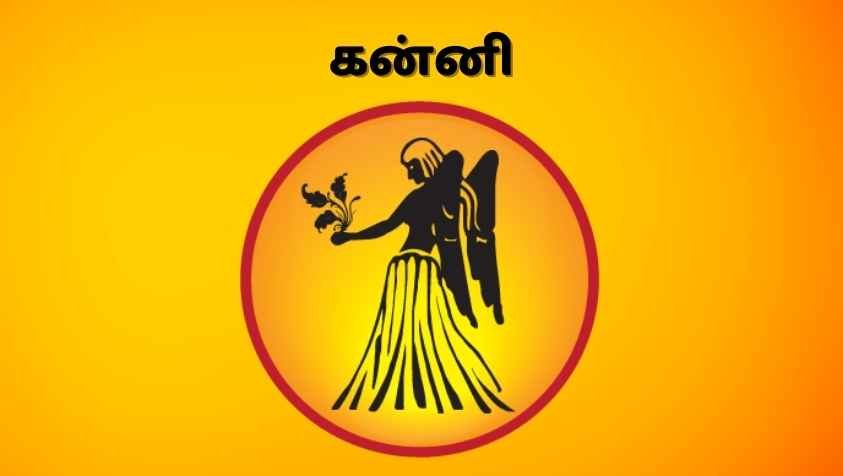 கன்னி